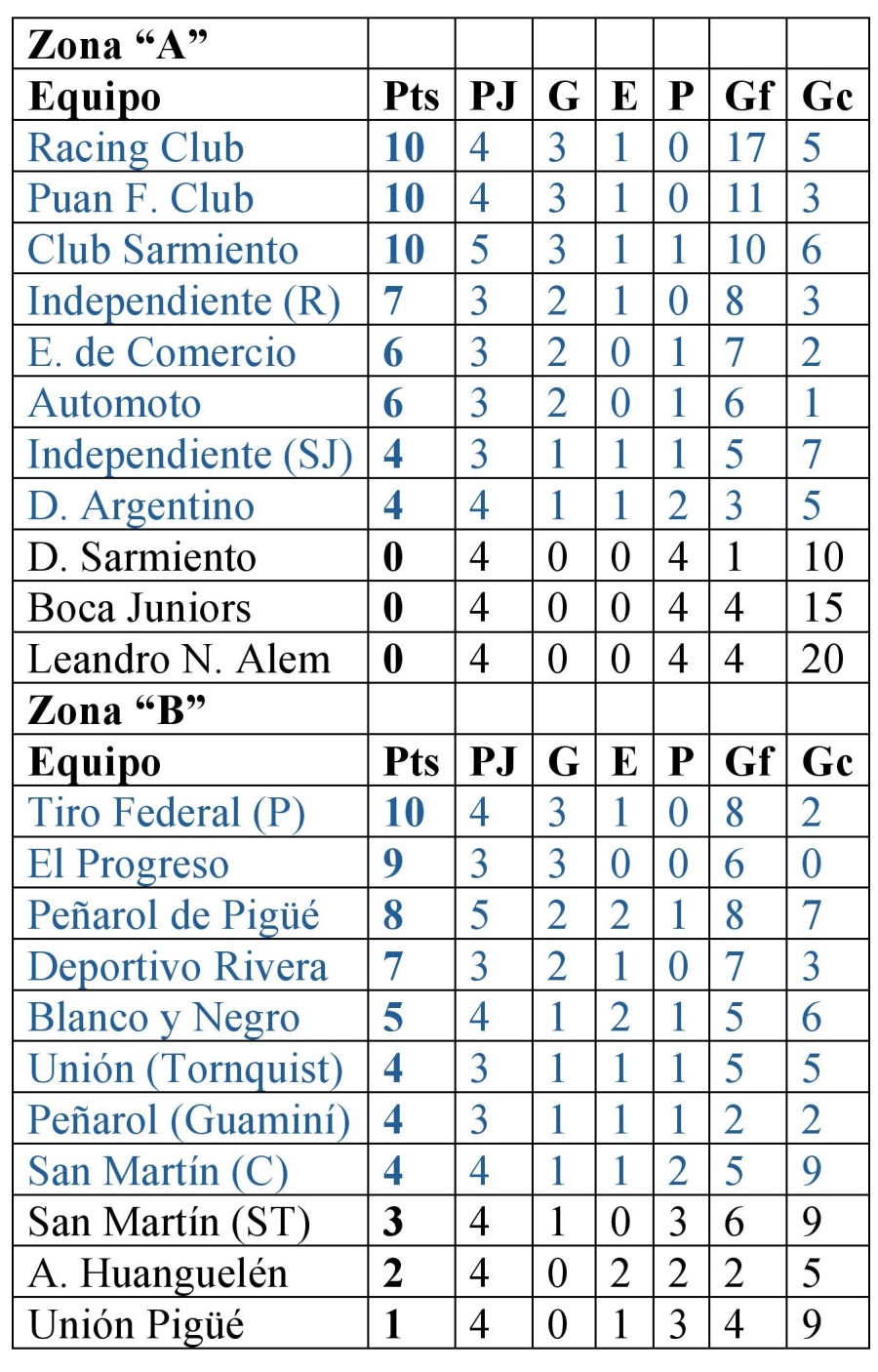 | Zona “A” | | | | | | | |
|---|---|---|---|---|---|---|---|
| Equipo | Pts | PJ | G | E | P | Gf | Gc |
| Racing Club | 10 | 4 | 3 | 1 | 0 | 17 | 5 |
| Puan F. Club | 10 | 4 | 3 | 1 | 0 | 11 | 3 |
| Club Sarmiento | 10 | 5 | 3 | 1 | 1 | 10 | 6 |
| Independiente (R) | 7 | 3 | 2 | 1 | 0 | 8 | 3 |
| E. de Comercio | 6 | 3 | 2 | 0 | 1 | 7 | 2 |
| Automoto | 6 | 3 | 2 | 0 | 1 | 6 | 1 |
| Independiente (SJ) | 4 | 3 | 1 | 1 | 1 | 5 | 7 |
| D. Argentino | 4 | 4 | 1 | 1 | 2 | 3 | 5 |
| D. Sarmiento | 0 | 4 | 0 | 0 | 4 | 1 | 10 |
| Boca Juniors | 0 | 4 | 0 | 0 | 4 | 4 | 15 |
| Leandro N. Alem | 0 | 4 | 0 | 0 | 4 | 4 | 20 |
| Zona “B” | | | | | | | |
| Equipo | Pts | PJ | G | E | P | Gf | Gc |
| Tiro Federal (P) | 10 | 4 | 3 | 1 | 0 | 8 | 2 |
| El Progreso | 9 | 3 | 3 | 0 | 0 | 6 | 0 |
| Peñarol de Pigüé | 8 | 5 | 2 | 2 | 1 | 8 | 7 |
| Deportivo Rivera | 7 | 3 | 2 | 1 | 0 | 7 | 3 |
| Blanco y Negro | 5 | 4 | 1 | 2 | 1 | 5 | 6 |
| Unión (Tornquist) | 4 | 3 | 1 | 1 | 1 | 5 | 5 |
| Peñarol (Guaminí) | 4 | 3 | 1 | 1 | 1 | 2 | 2 |
| San Martín (C) | 4 | 4 | 1 | 1 | 2 | 5 | 9 |
| San Martín (ST) | 3 | 4 | 1 | 0 | 3 | 6 | 9 |
| A. Huanguelén | 2 | 4 | 0 | 2 | 2 | 2 | 5 |
| Unión Pigüé | 1 | 4 | 0 | 1 | 3 | 4 | 9 |